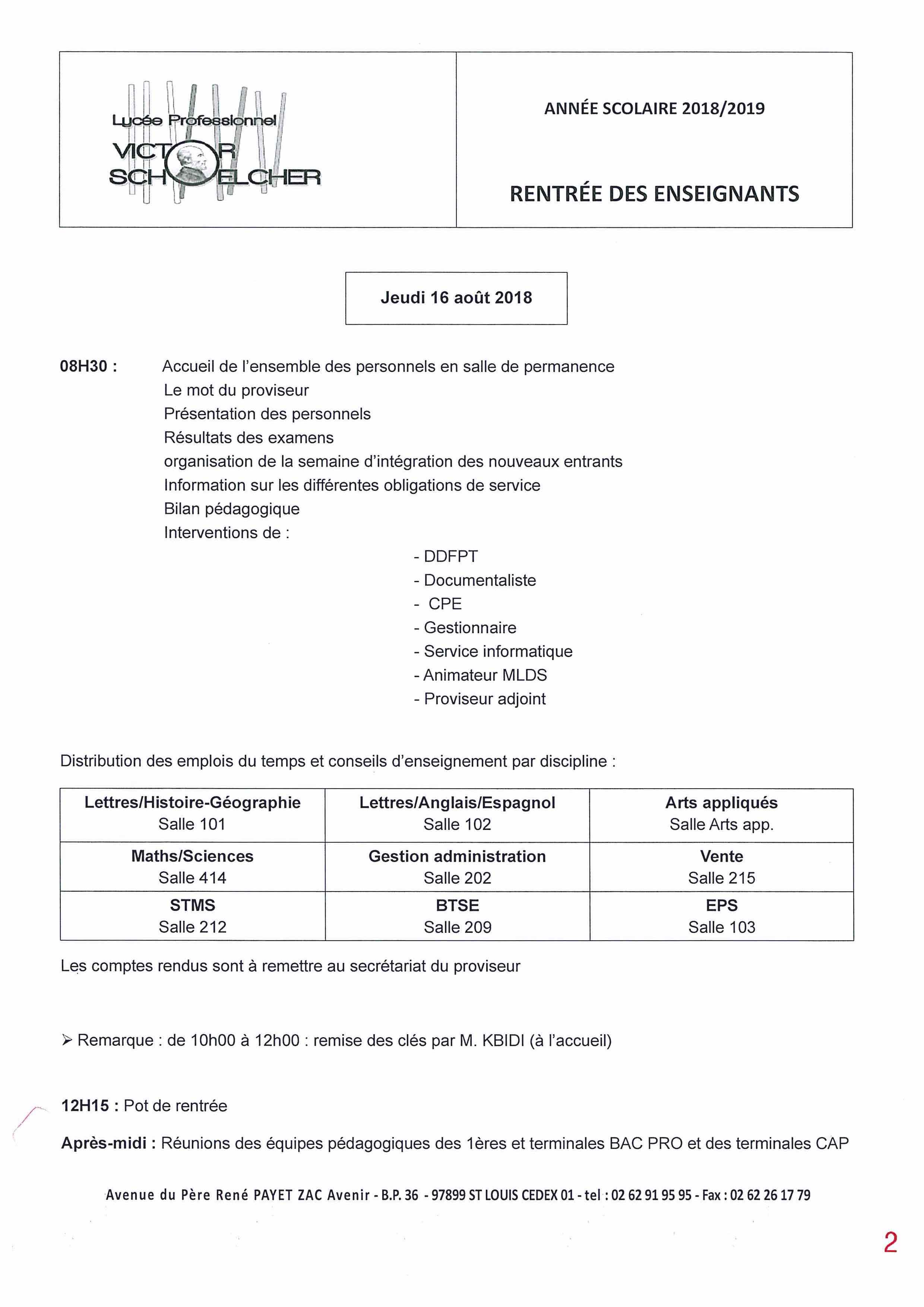 Lycée Professionnel
VICTOR
SCHOELCHER

ANNÉE SCOLAIRE 2018/2019

RENTRÉE DES ENSEIGNANTS

Jeudi 16 août 2018

08H30 : Accueil de l'ensemble des personnels en salle de permanence
Le mot du proviseur
Présentation des personnels
Résultats des examens
organisation de la semaine d'intégration des nouveaux entrants
Information sur les différentes obligations de service
Bilan pédagogique
Interventions de :

- DDFPT
- Documentaliste
- CPE
- Gestionnaire
- Service informatique
- Animateur MLDS
- Proviseur adjoint

Distribution des emplois du temps et conseils d'enseignement par discipline :

| Lettres/Histoire-Géographie Salle 101 | Lettres/Anglais/Espagnol Salle 102 | Arts appliqués Salle Arts app. |
|---|---|---|
| Maths/Sciences Salle 414 | Gestion administration Salle 202 | Vente Salle 215 |
| STMS Salle 212 | BTSE Salle 209 | EPS Salle 103 |

Les comptes rendus sont à remettre au secrétariat du proviseur

➢ Remarque : de 10h00 à 12h00 : remise des clés par M. KBIDI (à l'accueil)

12H15 : Pot de rentrée

Après-midi : Réunions des équipes pédagogiques des 1ères et terminales BAC PRO et des terminales CAP

Avenue du Père René PAYET ZAC Avenir - B.P. 36 - 97899 ST LOUIS CEDEX 01 - tel : 02 62 91 95 95 - Fax : 02 62 26 17 79

2